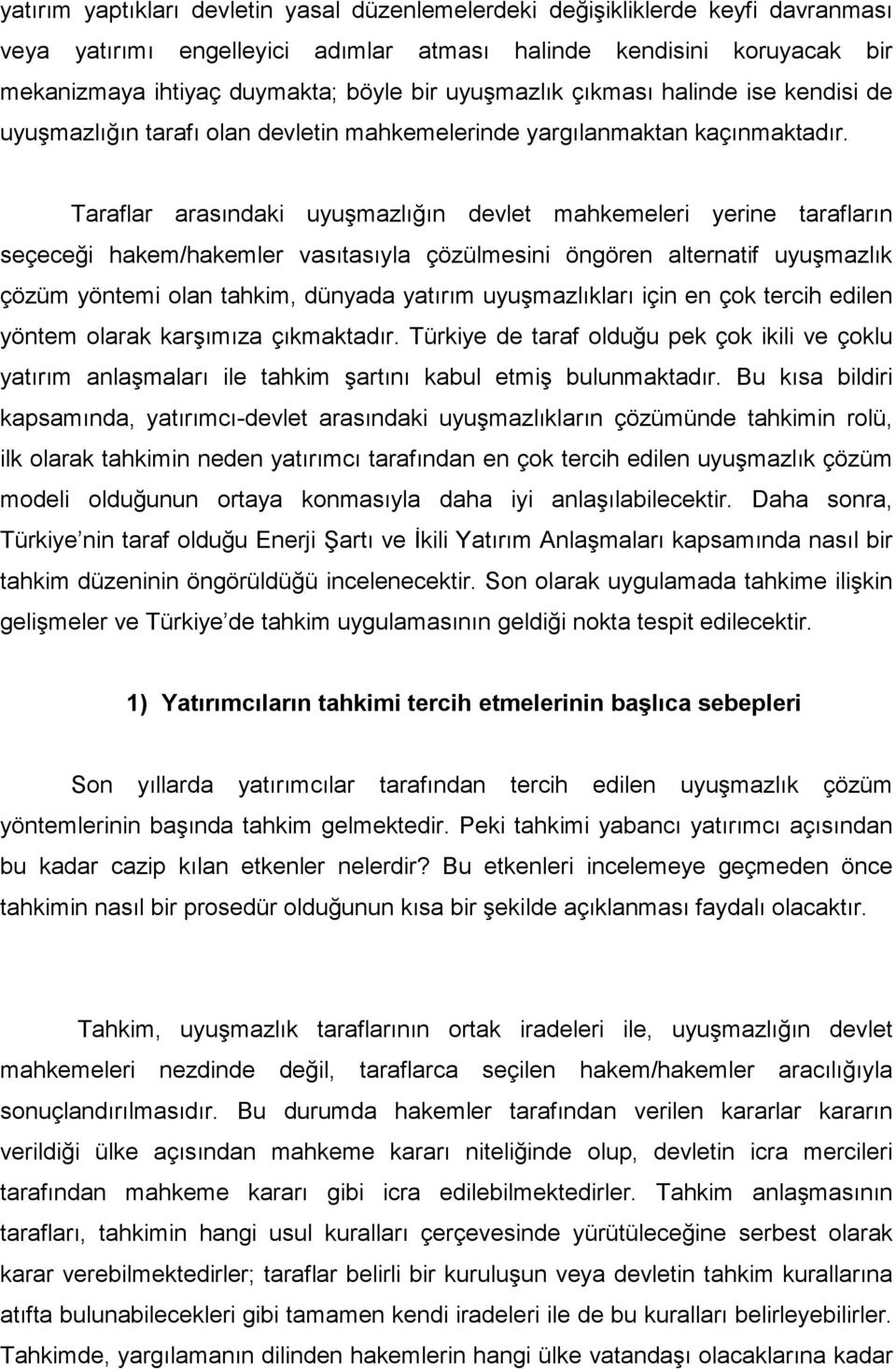 yatırım yaptıkları devletin yasal düzenlemelerdeki değişikliklerde keyfi davranması veya yatırımı engelleyici adımlar atması halinde kendisini koruyacak bir mekanizmaya ihtiyaç duymakta; böyle bir uyuşmazlık çıkması halinde ise kendisi de uyuşmazlığın tarafı olan devletin mahkemelerinde yargılanmaktan kaçınmaktadır.

Taraflar arasındaki uyuşmazlığın devlet mahkemeleri yerine tarafların seçeceği hakem/hakemler vasıtasıyla çözülmesini öngören alternatif uyuşmazlık çözüm yöntemi olan tahkim, dünyada yatırım uyuşmazlıkları için en çok tercih edilen yöntem olarak karşımıza çıkmaktadır. Türkiye de taraf olduğu pek çok ikili ve çoklu yatırım anlaşmaları ile tahkim şartını kabul etmiş bulunmaktadır. Bu kısa bildiri kapsamında, yatırımcı-devlet arasındaki uyuşmazlıkların çözümünde tahkimin rolü, ilk olarak tahkimin neden yatırımcı tarafından en çok tercih edilen uyuşmazlık çözüm modeli olduğunun ortaya konmasıyla daha iyi anlaşılabilecektir. Daha sonra, Türkiye nin taraf olduğu Enerji Şartı ve İkili Yatırım Anlaşmaları kapsamında nasıl bir tahkim düzeninin öngörüldüğü incelenecektir. Son olarak uygulamada tahkime ilişkin gelişmeler ve Türkiye de tahkim uygulamasının geldiği nokta tespit edilecektir.

1) Yatırımcıların tahkimi tercih etmelerinin başlıca sebepleri

Son yıllarda yatırımcılar tarafından tercih edilen uyuşmazlık çözüm yöntemlerinin başında tahkim gelmektedir. Peki tahkimi yabancı yatırımcı açısından bu kadar cazip kılan etkenler nelerdir? Bu etkenleri incelemeye geçmeden önce tahkimin nasıl bir prosedür olduğunun kısa bir şekilde açıklanması faydalı olacaktır.

Tahkim, uyuşmazlık taraflarının ortak iradeleri ile, uyuşmazlığın devlet mahkemeleri nezdinde değil, taraflarca seçilen hakem/hakemler aracılığıyla sonuçlandırılmasıdır. Bu durumda hakemler tarafından verilen kararlar kararın verildiği ülke açısından mahkeme kararı niteliğinde olup, devletin icra mercileri tarafından mahkeme kararı gibi icra edilebilmektedirler. Tahkim anlaşmasının tarafları, tahkimin hangi usul kuralları çerçevesinde yürütüleceğine serbest olarak karar verebilmektedirler; taraflar belirli bir kuruluşun veya devletin tahkim kurallarına atıfta bulunabilecekleri gibi tamamen kendi iradeleri ile de bu kuralları belirleyebilirler. Tahkimde, yargılamanın dilinden hakemlerin hangi ülke vatandaşı olacaklarına kadar